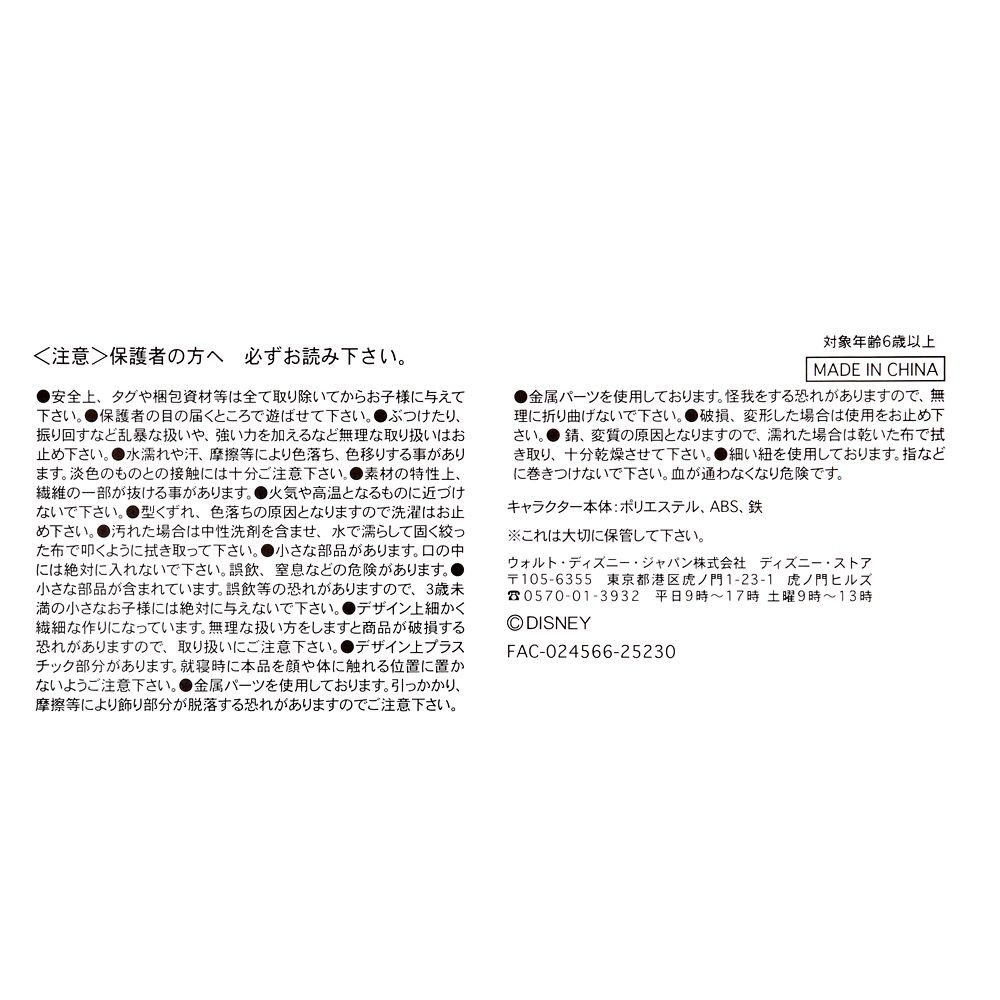 ＜注意＞保護者の方へ　必ずお読み下さい。

●安全上、タグや梱包資材等は全て取り除いてからお子様に与えて下さい。●保護者の目の届くところで遊ばせて下さい。●ぶつけたり、振り回すなど乱暴な扱いや、強い力を加えるなど無理な取り扱いはお止め下さい。●水濡れや汗、摩擦等により色落ち、色移りする事があります。淡色のものとの接触には十分ご注意下さい。●素材の特性上、繊維の一部が抜ける事があります。●火気や高温となるものに近づけないで下さい。●型くずれ、色落ちの原因となりますので洗濯はお止め下さい。●汚れた場合は中性洗剤を含ませ、水で濡らして固く絞った布で叩くように拭き取って下さい。●小さな部品があります。口の中には絶対に入れないで下さい。誤飲、窒息などの危険があります。●小さな部品が含まれています。誤飲等の恐れがありますので、3歳未満の小さなお子様には絶対に与えないで下さい。●デザイン上細かく繊細な作りになっています。無理な扱い方をしますと商品が破損する恐れがありますので、取り扱いにご注意下さい。●デザイン上プラスチック部分があります。就寝時に本品を顔や体に触れる位置に置かないようご注意下さい。●金属パーツを使用しております。引っかかり、摩擦等により飾り部分が脱落する恐れがありますのでご注意下さい。

対象年齢6歳以上
MADE IN CHINA

●金属パーツを使用しております。怪我をする恐れがありますので、無理に折り曲げないで下さい。●破損、変形した場合は使用をお止め下さい。● 錆、変質の原因となりますので、濡れた場合は乾いた布で拭き取り、十分乾燥させて下さい。●細い紐を使用しております。指などに巻きつけないで下さい。血が通わなくなり危険です。

キャラクター本体：ポリエステル、ABS、鉄

※これは大切に保管して下さい。

ウォルト・ディズニー・ジャパン株式会社　ディズニー・ストア
〒105-6355　東京都港区虎ノ門1-23-1　虎ノ門ヒルズ
☎0570-01-3932　平日9時～17時 土曜9時～13時
©DISNEY
FAC-024566-25230